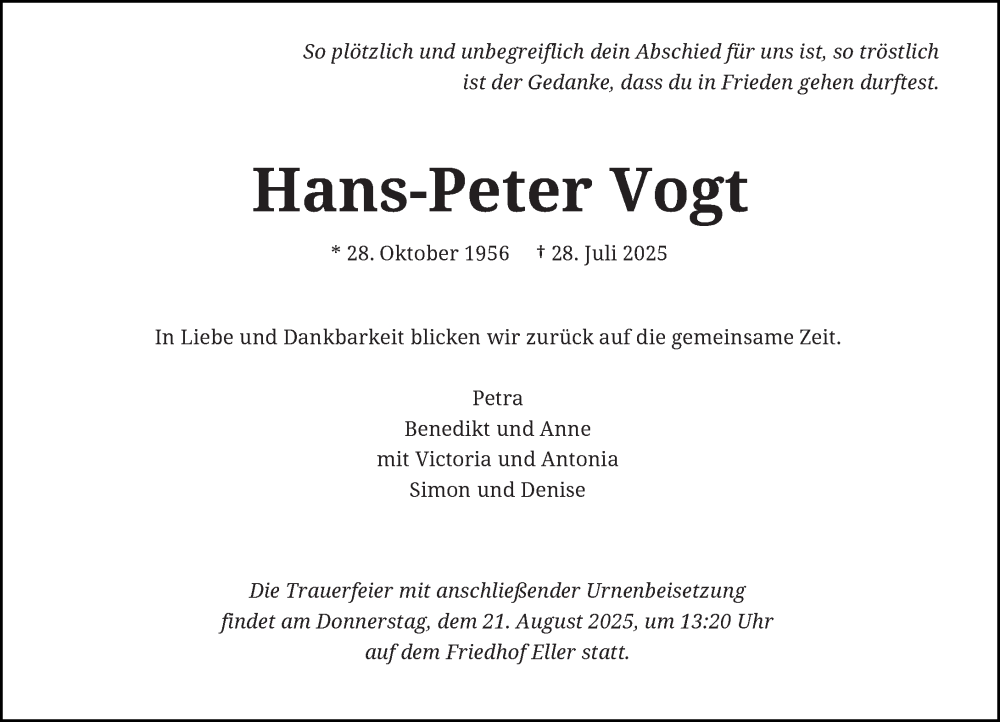 So plötzlich und unbegreiflich dein Abschied für uns ist, so tröstlich ist der Gedanke, dass du in Frieden gehen durftest.

Hans-Peter Vogt

* 28. Oktober 1956 † 28. Juli 2025

In Liebe und Dankbarkeit blicken wir zurück auf die gemeinsame Zeit.

Petra
Benedikt und Anne
mit Victoria und Antonia
Simon und Denise

Die Trauerfeier mit anschließender Urnenbeisetzung findet am Donnerstag, dem 21. August 2025, um 13:20 Uhr auf dem Friedhof Eller statt.